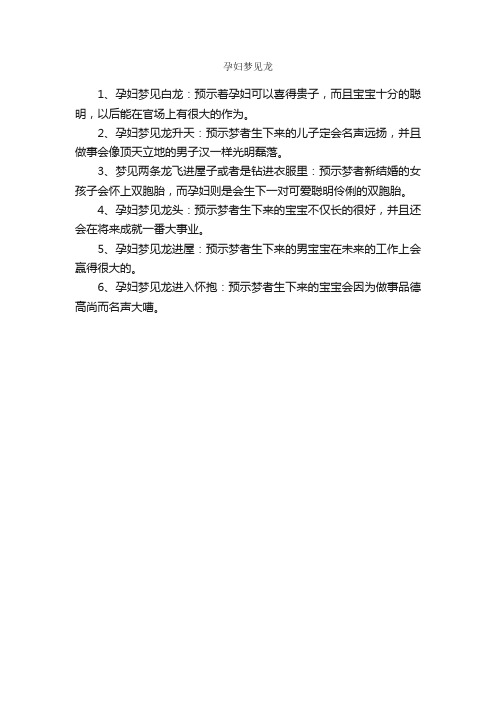 孕妇梦见龙

1、孕妇梦见白龙：预示着孕妇可以喜得贵子，而且宝宝十分的聪明，以后能在官场上有很大的作为。

2、孕妇梦见龙升天：预示梦者生下来的儿子定会名声远扬，并且做事会像顶天立地的男子汉一样光明磊落。

3、梦见两条龙飞进屋子或者是钻进衣服里：预示梦者新结婚的女孩子会怀上双胞胎，而孕妇则是会生下一对可爱聪明伶俐的双胞胎。

4、孕妇梦见龙头：预示梦者生下来的宝宝不仅长的很好，并且还会在将来成就一番大事业。

5、孕妇梦见龙进屋：预示梦者生下来的男宝宝在未来的工作上会赢得很大的。

6、孕妇梦见龙进入怀抱：预示梦者生下来的宝宝会因为做事品德高尚而名声大噪。